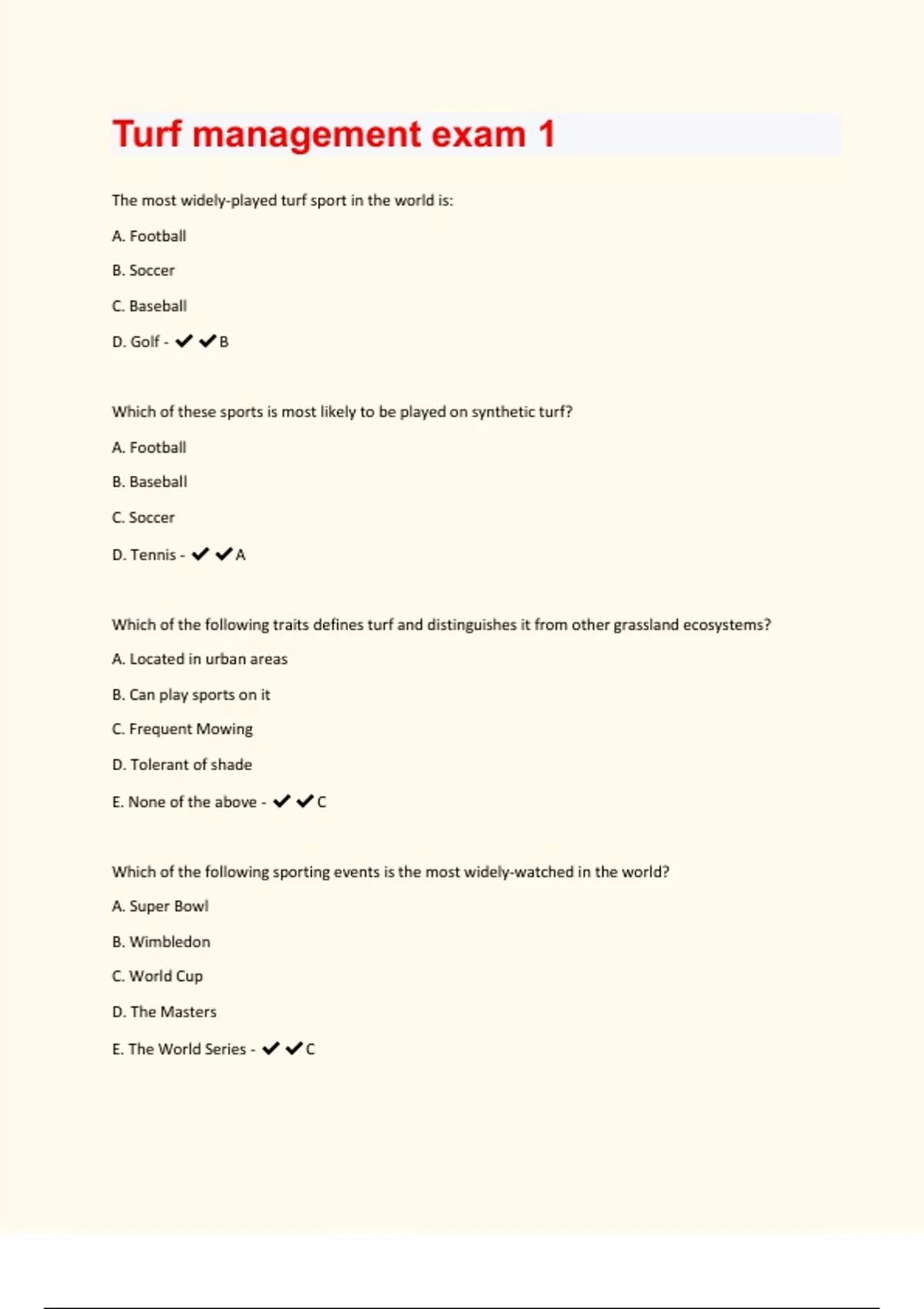 Turf management exam 1

The most widely-played turf sport in the world is:

A. Football

B. Soccer

C. Baseball

D. Golf - ✔✔B

Which of these sports is most likely to be played on synthetic turf?

A. Football

B. Baseball

C. Soccer

D. Tennis - ✔✔A

Which of the following traits defines turf and distinguishes it from other grassland ecosystems?

A. Located in urban areas

B. Can play sports on it

C. Frequent Mowing

D. Tolerant of shade

E. None of the above - ✔✔C

Which of the following sporting events is the most widely-watched in the world?

A. Super Bowl

B. Wimbledon

C. World Cup

D. The Masters

E. The World Series - ✔✔C